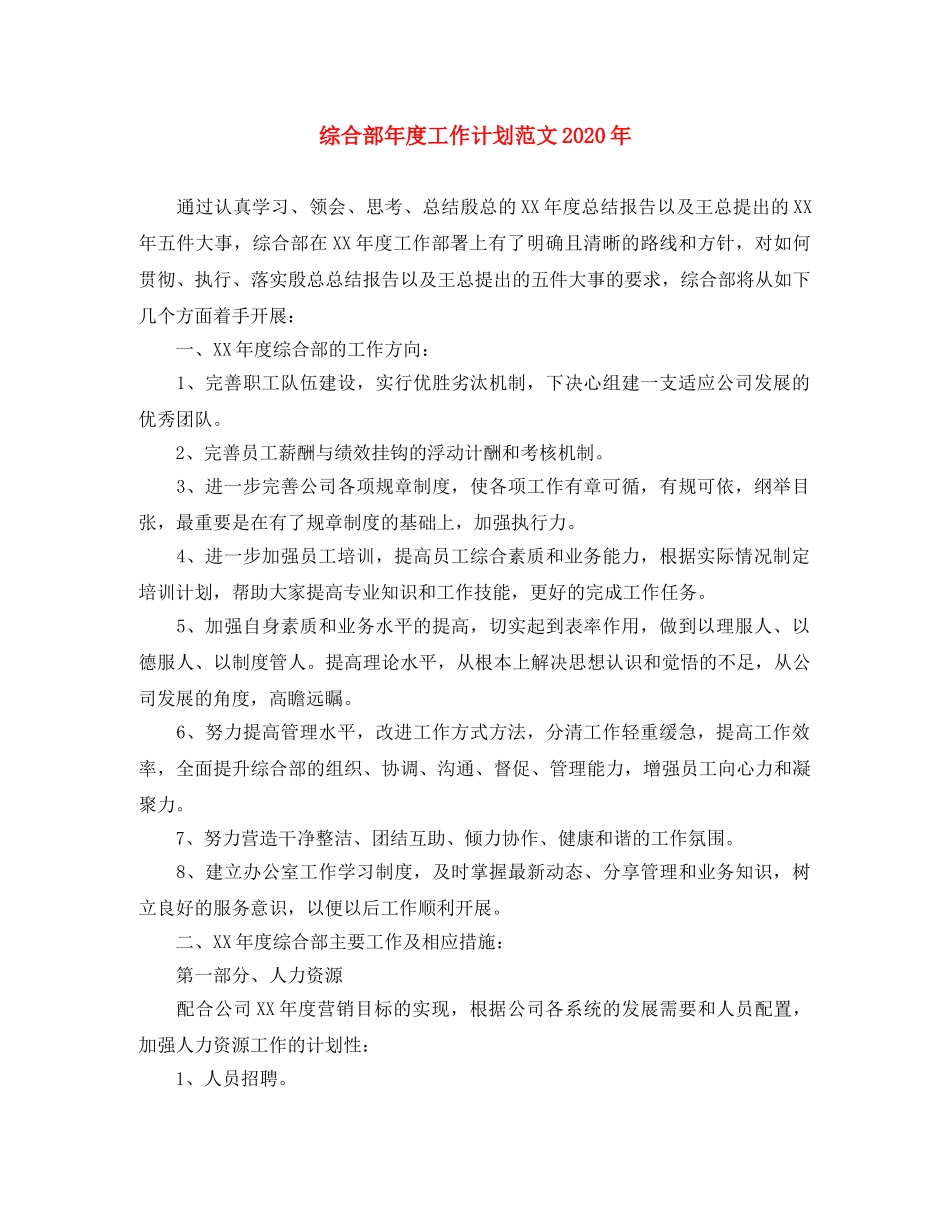 综合部年度工作计划范文2020年

通过认真学习、领会、思考、总结殷总的XX年度总结报告以及王总提出的XX年五件大事，综合部在XX年度工作部署上有了明确且清晰的路线和方针，对如何贯彻、执行、落实殷总总结报告以及王总提出的五件大事的要求，综合部将从如下几个方面着手开展：

一、XX年度综合部的工作方向：

1、完善职工队伍建设，实行优胜劣汰机制，下决心组建一支适应公司发展的优秀团队。

2、完善员工薪酬与绩效挂钩的浮动计酬和考核机制。

3、进一步完善公司各项规章制度，使各项工作有章可循，有规可依，纲举目张，最重要是在有了规章制度的基础上，加强执行力。

4、进一步加强员工培训，提高员工综合素质和业务能力，根据实际情况制定培训计划，帮助大家提高专业知识和工作技能，更好的完成工作任务。

5、加强自身素质和业务水平的提高，切实起到表率作用，做到以理服人、以德服人、以制度管人。提高理论水平，从根本上解决思想认识和觉悟的不足，从公司发展的角度，高瞻远瞩。

6、努力提高管理水平，改进工作方式方法，分清工作轻重缓急，提高工作效率，全面提升综合部的组织、协调、沟通、督促、管理能力，增强员工向心力和凝聚力。

7、努力营造干净整洁、团结互助、倾力协作、健康和谐的工作氛围。

8、建立办公室工作学习制度，及时掌握最新动态、分享管理和业务知识，树立良好的服务意识，以便以后工作顺利开展。

二、XX年度综合部主要工作及相应措施：

第一部分、人力资源

配合公司XX年度营销目标的实现，根据公司各系统的发展需要和人员配置，加强人力资源工作的计划性：

1、人员招聘。